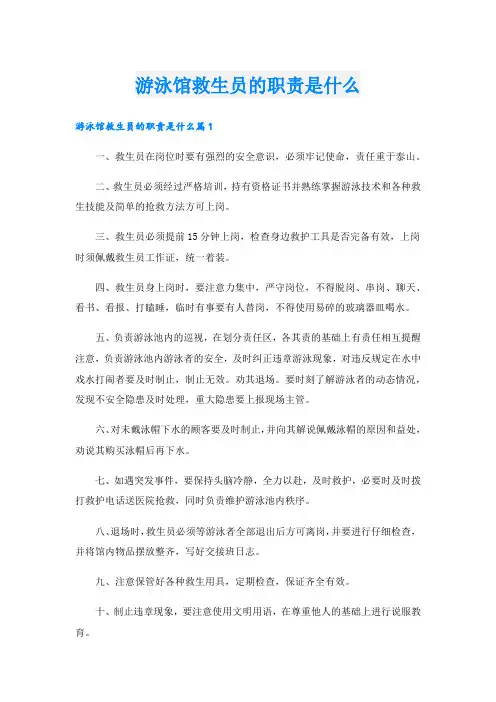 游泳馆救生员的职责是什么

游泳馆救生员的职责是什么篇1

一、救生员在岗位时要有强烈的安全意识，必须牢记使命，责任重于泰山。

二、救生员必须经过严格培训，持有资格证书并熟练掌握游泳技术和各种救生技能及简单的抢救方法方可上岗。

三、救生员必须提前15分钟上岗，检查身边救护工具是否完备有效，上岗时须佩戴救生员工作证，统一着装。

四、救生员身上岗时，要注意力集中，严守岗位，不得脱岗、串岗、聊天、看书、看报、打瞌睡，临时有事要有人替岗，不得使用易碎的玻璃器皿喝水。

五、负责游泳池内的巡视，在划分责任区，各其责的基础上有责任相互提醒注意，负责游泳池内游泳者的安全，及时纠正违章游泳现象，对违反规定在水中戏水打闹者要及时制止，制止无效。劝其退场。要时刻了解游泳者的动态情况，发现不安全隐患及时处理，重大隐患要上报现场主管。

六、对未戴泳帽下水的顾客要及时制止，并向其解说佩戴泳帽的原因和益处，劝说其购买泳帽后再下水。

七、如遇突发事件，要保持头脑冷静，全力以赴，及时救护，必要时及时拨打救护电话送医院抢救，同时负责维护游泳池内秩序。

八、退场时，救生员必须等游泳者全部退出后方可离岗，并要进行仔细检查，并将馆内物品摆放整齐，写好交接班日志。

九、注意保管好各种救生用具，定期检查，保证齐全有效。

十、制止违章现象，要注意使用文明用语，在尊重他人的基础上进行说服教育。